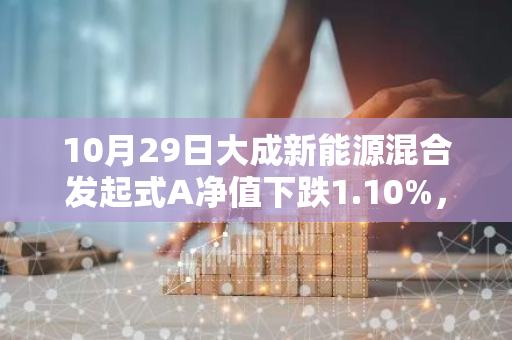 10月29日大成新能源混合发起式A净值下跌1.10%，